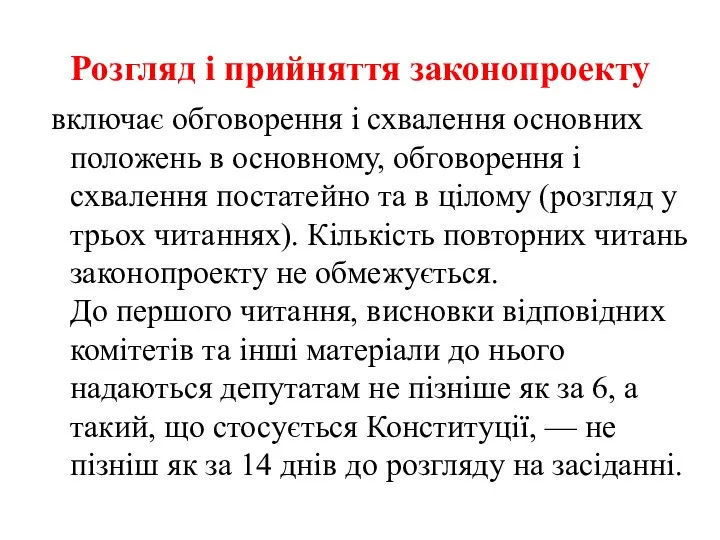 Розгляд і прийняття законопроекту

включає обговорення і схвалення основних положень в основному, обговорення і схвалення постатейно та в цілому (розгляд у трьох читаннях). Кількість повторних читань законопроекту не обмежується.
До першого читання, висновки відповідних комітетів та інші матеріали до нього надаються депутатам не пізніше як за 6, а такий, що стосується Конституції, — не пізніш як за 14 днів до розгляду на засіданні.